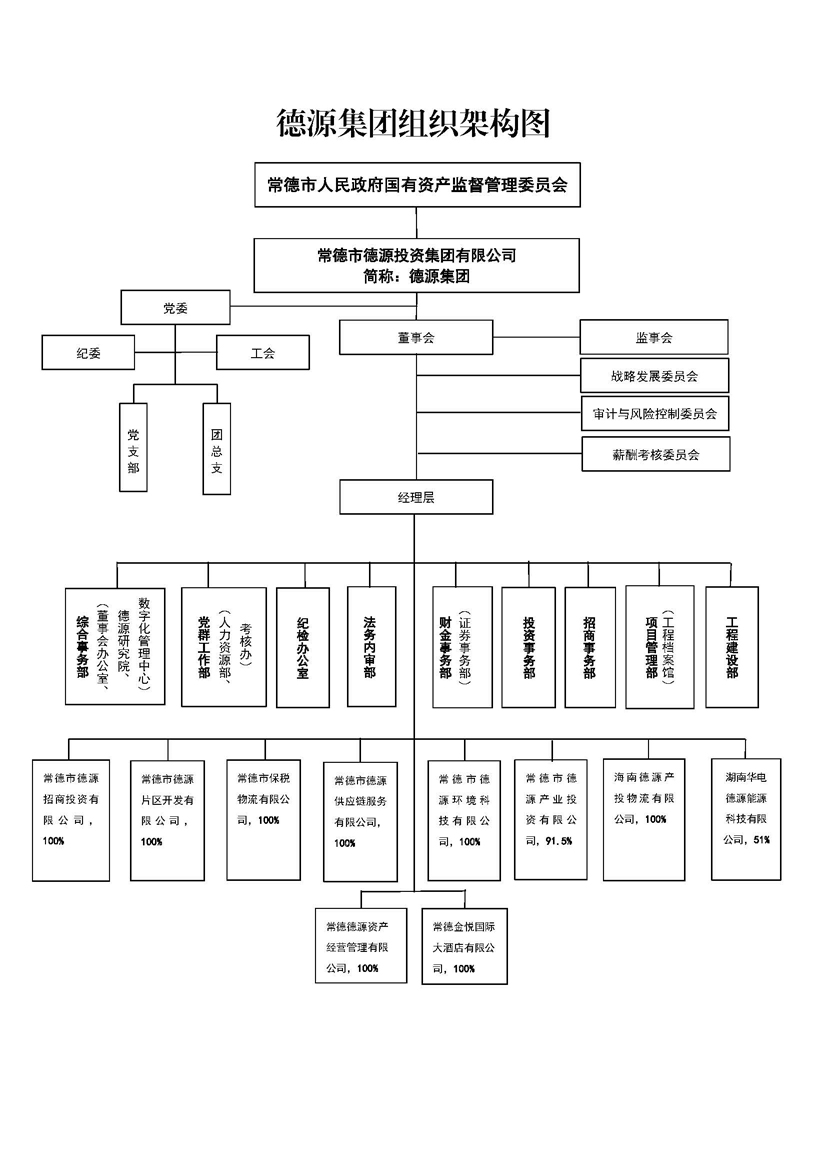 德源集团组织架构图

常德市人民政府国有资产监督管理委员会

常德市德源投资集团有限公司
简称：德源集团

党委

纪委

工会

党支部

团总支

董事会

监事会

战略发展委员会

审计与风险控制委员会

薪酬考核委员会

经理层

综合事务部（董事会办公室、德源研究院、数字化管理中心）

党群工作部（人力资源部、考核办）

纪检办公室

法务内审部

财金事务部（证券事务部）

投资事务部

招商事务部

项目管理部（工程档案馆）

工程建设部

常德市德源招商投资有限公司，100%

常德市德源片区开发有限公司，100%

常德市保税物流有限公司，100%

常德市德源供应链服务有限公司，100%

常德市德源环境科技有限公司，100%

常德市德源产业投资有限公司，91.5%

海南德源产投物流有限公司，100%

湖南华电德源能源科技有限公司，51%

常德德源资产经营管理有限公司，100%

常德金悦国际大酒店有限公司，100%